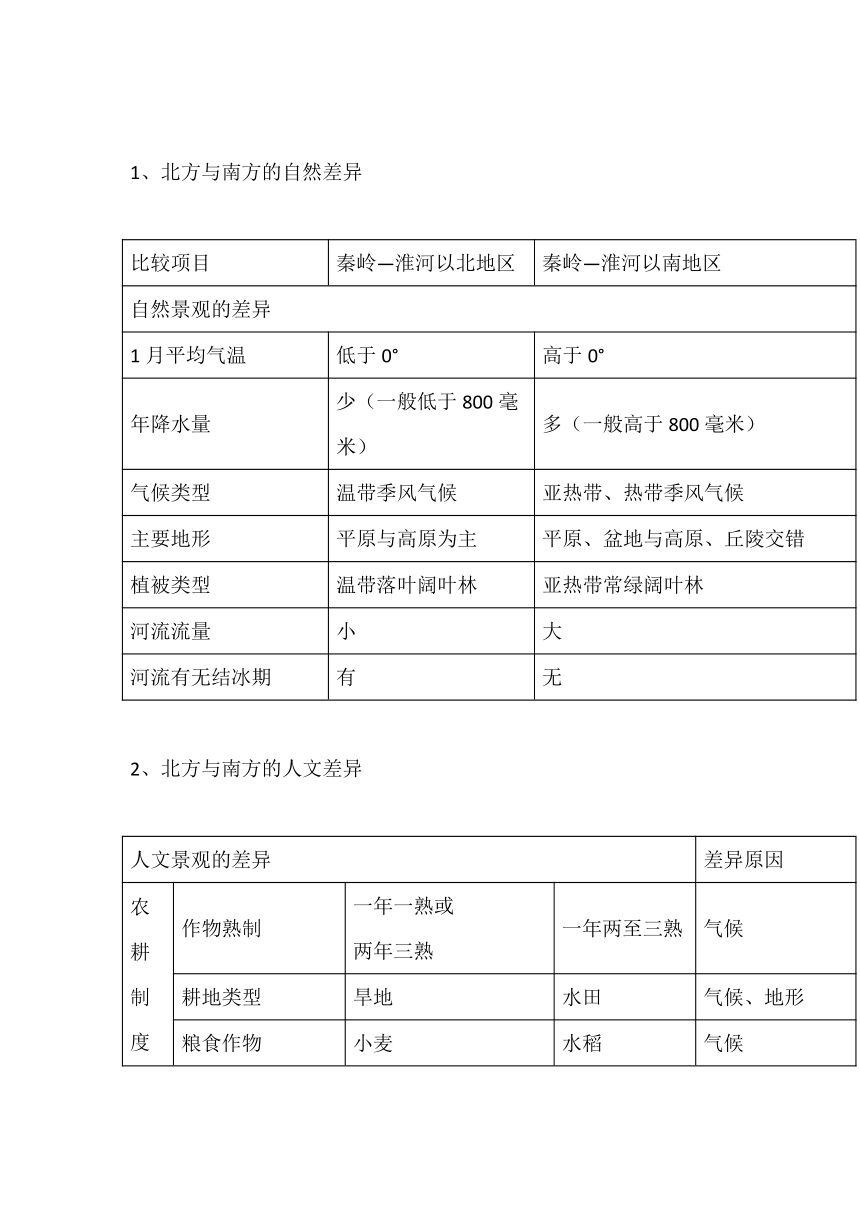 1、北方与南方的自然差异

| 比较项目 | 秦岭—淮河以北地区 | 秦岭—淮河以南地区 |
|---|---|---|
| 自然景观的差异 | | |
| 1 月平均气温 | 低于 0° | 高于 0° |
| 年降水量 | 少（一般低于 800 毫米） | 多（一般高于 800 毫米） |
| 气候类型 | 温带季风气候 | 亚热带、热带季风气候 |
| 主要地形 | 平原与高原为主 | 平原、盆地与高原、丘陵交错 |
| 植被类型 | 温带落叶阔叶林 | 亚热带常绿阔叶林 |
| 河流流量 | 小 | 大 |
| 河流有无结冰期 | 有 | 无 |

2、北方与南方的人文差异

| 人文景观的差异 | | | | 差异原因 |
|---|---|---|---|---|
| 农耕制度 | 作物熟制 | 一年一熟或两年三熟 | 一年两至三熟 | 气候 |
| | 耕地类型 | 旱地 | 水田 | 气候、地形 |
| | 粮食作物 | 小麦 | 水稻 | 气候 |